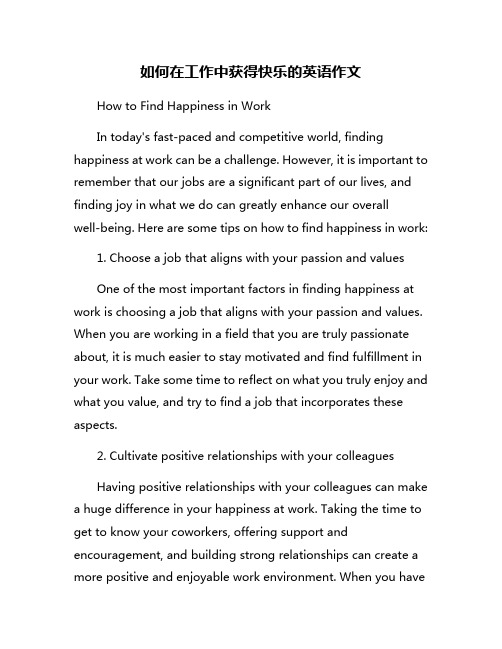 如何在工作中获得快乐的英语作文

How to Find Happiness in Work

In today's fast-paced and competitive world, finding happiness at work can be a challenge. However, it is important to remember that our jobs are a significant part of our lives, and finding joy in what we do can greatly enhance our overall well-being. Here are some tips on how to find happiness in work:

1. Choose a job that aligns with your passion and values

One of the most important factors in finding happiness at work is choosing a job that aligns with your passion and values. When you are working in a field that you are truly passionate about, it is much easier to stay motivated and find fulfillment in your work. Take some time to reflect on what you truly enjoy and what you value, and try to find a job that incorporates these aspects.

2. Cultivate positive relationships with your colleagues

Having positive relationships with your colleagues can make a huge difference in your happiness at work. Taking the time to get to know your coworkers, offering support and encouragement, and building strong relationships can create a more positive and enjoyable work environment. When you have